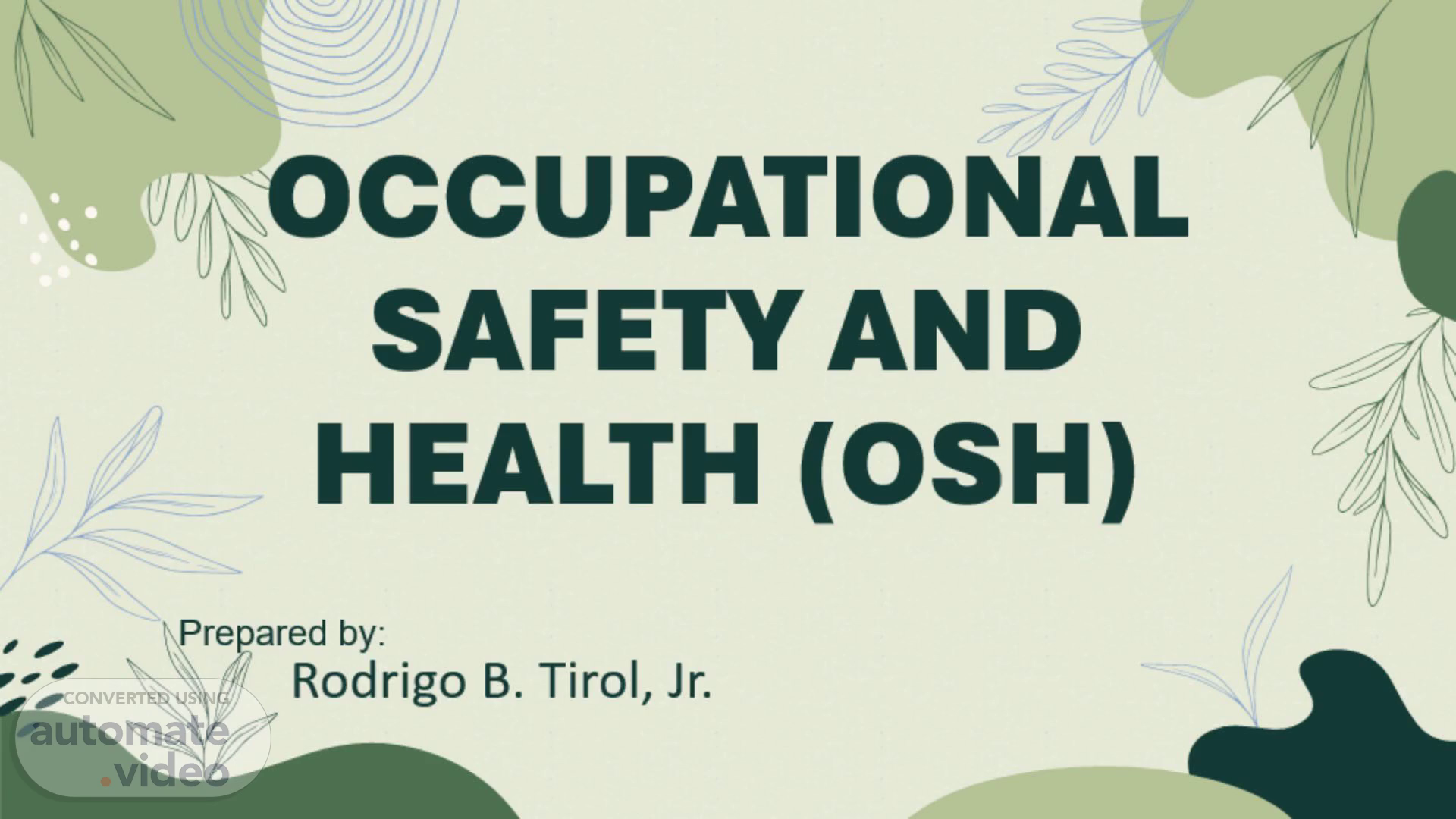 OCCUPATIONAL SAFETY AND HEALTH (OSH)

Prepared by:
Rodrigo B. Tirol, Jr.

CONVERTED USING
automate.video